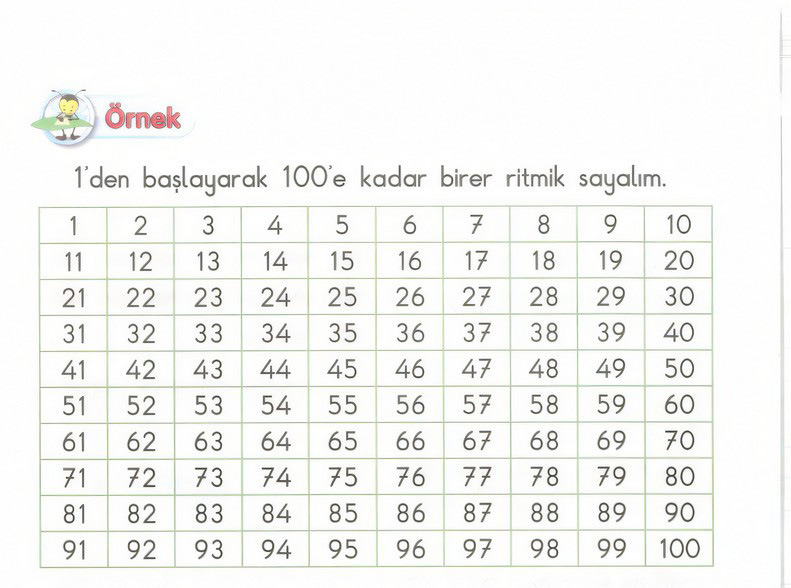 Örnek

1'den başlayarak 100'e kadar birer ritmik sayalım.

| 1 | 2 | 3 | 4 | 5 | 6 | 7 | 8 | 9 | 10 |
|---|---|---|---|---|---|---|---|---|---|
| 11 | 12 | 13 | 14 | 15 | 16 | 17 | 18 | 19 | 20 |
| 21 | 22 | 23 | 24 | 25 | 26 | 27 | 28 | 29 | 30 |
| 31 | 32 | 33 | 34 | 35 | 36 | 37 | 38 | 39 | 40 |
| 41 | 42 | 43 | 44 | 45 | 46 | 47 | 48 | 49 | 50 |
| 51 | 52 | 53 | 54 | 55 | 56 | 57 | 58 | 59 | 60 |
| 61 | 62 | 63 | 64 | 65 | 66 | 67 | 68 | 69 | 70 |
| 71 | 72 | 73 | 74 | 75 | 76 | 77 | 78 | 79 | 80 |
| 81 | 82 | 83 | 84 | 85 | 86 | 87 | 88 | 89 | 90 |
| 91 | 92 | 93 | 94 | 95 | 96 | 97 | 98 | 99 | 100 |